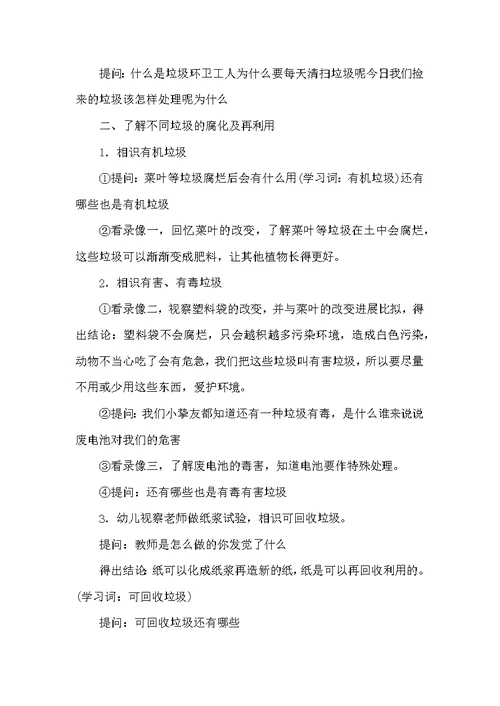 提问：什么是垃圾环卫工人为什么要每天清扫垃圾呢今日我们捡来的垃圾该怎样处理呢为什么

二、了解不同垃圾的腐化及再利用

1．相识有机垃圾

①提问：菜叶等垃圾腐烂后会有什么用(学习词：有机垃圾)还有哪些也是有机垃圾

②看录像一，回忆菜叶的改变，了解菜叶等垃圾在土中会腐烂，这些垃圾可以渐渐变成肥料，让其他植物长得更好。

2．相识有害、有毒垃圾

①看录像二，视察塑料袋的改变，并与菜叶的改变进展比拟，得出结论：塑料袋不会腐烂，只会越积越多污染环境，造成白色污染，动物不当心吃了会有危急，我们把这些垃圾叫有害垃圾，所以要尽量不用或少用这些东西，爱护环境。

②提问：我们小挚友都知道还有一种垃圾有毒，是什么谁来说说废电池对我们的危害

③看录像三，了解废电池的毒害，知道电池要作特殊处理。

④提问：还有哪些也是有毒有害垃圾

3．幼儿视察老师做纸浆试验，相识可回收垃圾。

提问：教师是怎么做的你发觉了什么

得出结论 纸可以化成纸浆再造新的纸，纸是可以再回收利用的。(学习词：可回收垃圾)

提问：可回收垃圾还有哪些